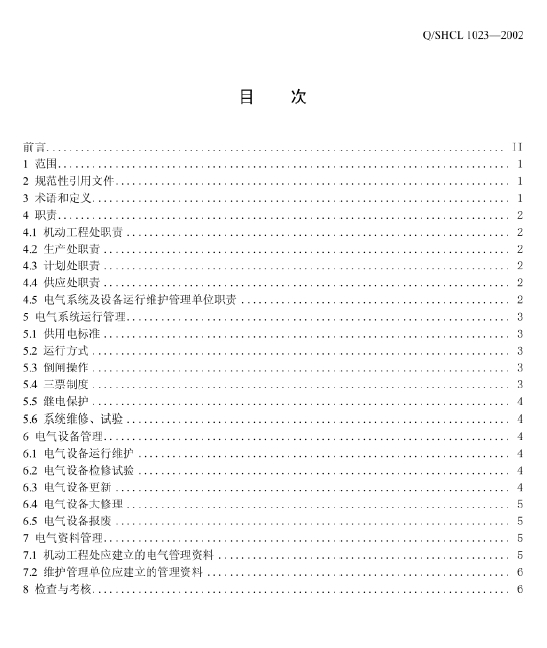 Q/SHCL 1023—2002

目　次

前言 .......... II
1 范围 .......... 1
2 规范性引用文件 .......... 1
3 术语和定义 .......... 1
4 职责 .......... 2
4.1 机动工程处职责 .......... 2
4.2 生产处职责 .......... 2
4.3 计划处职责 .......... 2
4.4 供应处职责 .......... 2
4.5 电气系统及设备运行维护管理单位职责 .......... 2
5 电气系统运行管理 .......... 3
5.1 供用电标准 .......... 3
5.2 运行方式 .......... 3
5.3 倒闸操作 .......... 3
5.4 三票制度 .......... 3
5.5 继电保护 .......... 4
5.6 系统维修、试验 .......... 4
6 电气设备管理 .......... 4
6.1 电气设备运行维护 .......... 4
6.2 电气设备检修试验 .......... 4
6.3 电气设备更新 .......... 4
6.4 电气设备大修理 .......... 5
6.5 电气设备报废 .......... 5
7 电气资料管理 .......... 5
7.1 机动工程处应建立的电气管理资料 .......... 5
7.2 维护管理单位应建立的管理资料 .......... 6
8 检查与考核 .......... 6